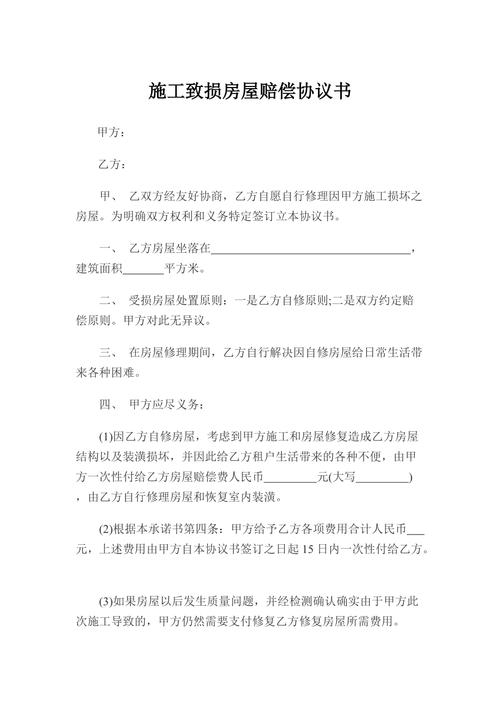 施工致损房屋赔偿协议书

甲方：

乙方：

甲、 乙双方经友好协商，乙方自愿自行修理因甲方施工损坏之房屋。为明确双方权利和义务特定签订立本协议书。

一、 乙方房屋坐落在________________________________，建筑面积_______平方米。

二、 受损房屋处置原则：一是乙方自修原则;二是双方约定赔偿原则。甲方对此无异议。

三、 在房屋修理期间，乙方自行解决因自修房屋给日常生活带来各种困难。

四、 甲方应尽义务：

(1)因乙方自修房屋，考虑到甲方施工和房屋修复造成乙方房屋结构以及装潢损坏，并因此给乙方租户生活带来的各种不便，由甲方一次性付给乙方房屋赔偿费人民币_________元(大写_________)，由乙方自行修理房屋和恢复室内装潢。

(2)根据本承诺书第四条：甲方给予乙方各项费用合计人民币___元，上述费用由甲方自本协议书签订之日起 15 日内一次性付给乙方。

(3)如果房屋以后发生质量问题，并经检测确认确实由于甲方此次施工导致的，甲方仍然需要支付修复乙方修复房屋所需费用。